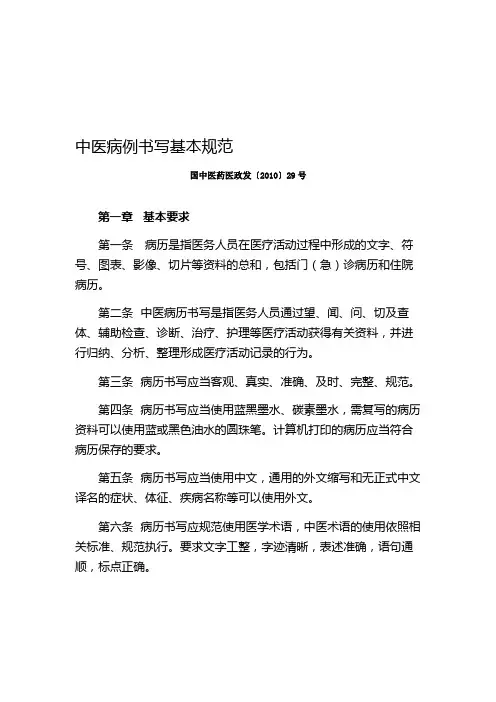 中医病例书写基本规范

国中医药医政发〔2010〕29 号

第一章 基本要求

第一条 病历是指医务人员在医疗活动过程中形成的文字、符号、图表、影像、切片等资料的总和，包括门（急）诊病历和住院病历。

第二条 中医病历书写是指医务人员通过望、闻、问、切及查体、辅助检查、诊断、治疗、护理等医疗活动获得有关资料，并进行归纳、分析、整理形成医疗活动记录的行为。

第三条 病历书写应当客观、真实、准确、及时、完整、规范。

第四条 病历书写应当使用蓝黑墨水、碳素墨水，需复写的病历资料可以使用蓝或黑色油水的圆珠笔。计算机打印的病历应当符合病历保存的要求。

第五条 病历书写应当使用中文，通用的外文缩写和无正式中文译名的症状、体征、疾病名称等可以使用外文。

第六条 病历书写应规范使用医学术语，中医术语的使用依照相关标准、规范执行。要求文字工整，字迹清晰，表述准确，语句通顺，标点正确。